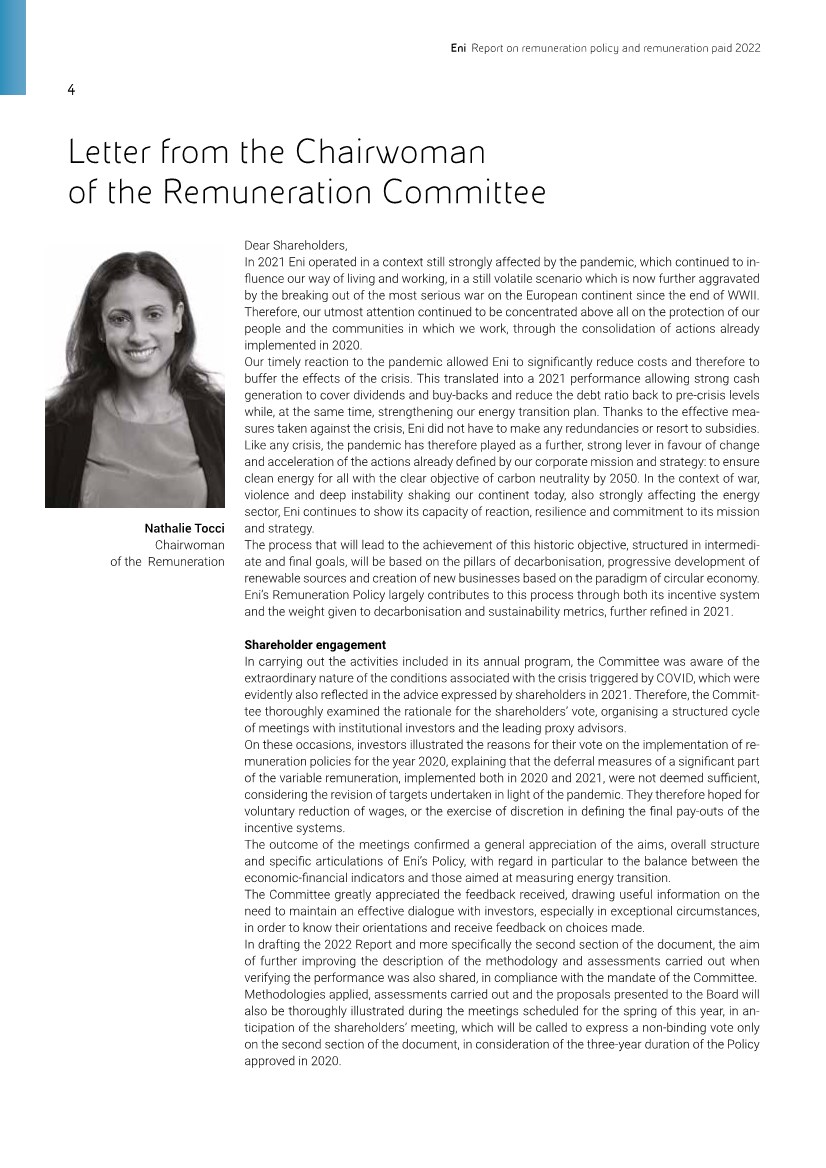 Eni Report on remuneration policy and remuneration paid 2022

4

Letter from the Chairwoman of the Remuneration Committee

Nathalie Tocci
Chairwoman
of the Remuneration

Dear Shareholders,
In 2021 Eni operated in a context still strongly affected by the pandemic, which continued to influence our way of living and working, in a still volatile scenario which is now further aggravated by the breaking out of the most serious war on the European continent since the end of WWII. Therefore, our utmost attention continued to be concentrated above all on the protection of our people and the communities in which we work, through the consolidation of actions already implemented in 2020.
Our timely reaction to the pandemic allowed Eni to significantly reduce costs and therefore to buffer the effects of the crisis. This translated into a 2021 performance allowing strong cash generation to cover dividends and buy-backs and reduce the debt ratio back to pre-crisis levels while, at the same time, strengthening our energy transition plan. Thanks to the effective measures taken against the crisis, Eni did not have to make any redundancies or resort to subsidies. Like any crisis, the pandemic has therefore played as a further, strong lever in favour of change and acceleration of the actions already defined by our corporate mission and strategy: to ensure clean energy for all with the clear objective of carbon neutrality by 2050. In the context of war, violence and deep instability shaking our continent today, also strongly affecting the energy sector, Eni continues to show its capacity of reaction, resilience and commitment to its mission and strategy.
The process that will lead to the achievement of this historic objective, structured in intermediate and final goals, will be based on the pillars of decarbonisation, progressive development of renewable sources and creation of new businesses based on the paradigm of circular economy. Eni's Remuneration Policy largely contributes to this process through both its incentive system and the weight given to decarbonisation and sustainability metrics, further refined in 2021.

Shareholder engagement
In carrying out the activities included in its annual program, the Committee was aware of the extraordinary nature of the conditions associated with the crisis triggered by COVID, which were evidently also reflected in the advice expressed by shareholders in 2021. Therefore, the Committee thoroughly examined the rationale for the shareholders' vote, organising a structured cycle of meetings with institutional investors and the leading proxy advisors.
On these occasions, investors illustrated the reasons for their vote on the implementation of remuneration policies for the year 2020, explaining that the deferral measures of a significant part of the variable remuneration, implemented both in 2020 and 2021, were not deemed sufficient, considering the revision of targets undertaken in light of the pandemic. They therefore hoped for voluntary reduction of wages, or the exercise of discretion in defining the final pay-outs of the incentive systems.
The outcome of the meetings confirmed a general appreciation of the aims, overall structure and specific articulations of Eni's Policy, with regard in particular to the balance between the economic-financial indicators and those aimed at measuring energy transition.
The Committee greatly appreciated the feedback received, drawing useful information on the need to maintain an effective dialogue with investors, especially in exceptional circumstances, in order to know their orientations and receive feedback on choices made.
In drafting the 2022 Report and more specifically the second section of the document, the aim of further improving the description of the methodology and assessments carried out when verifying the performance was also shared, in compliance with the mandate of the Committee.
Methodologies applied, assessments carried out and the proposals presented to the Board will also be thoroughly illustrated during the meetings scheduled for the spring of this year, in anticipation of the shareholders' meeting, which will be called to express a non-binding vote only on the second section of the document, in consideration of the three-year duration of the Policy approved in 2020.